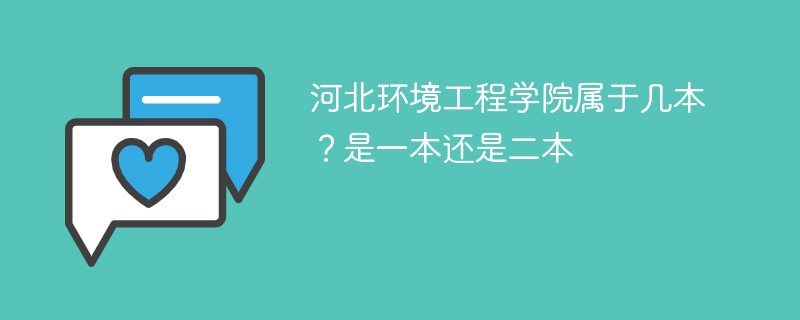 河北环境工程学院属于几本？是一本还是二本